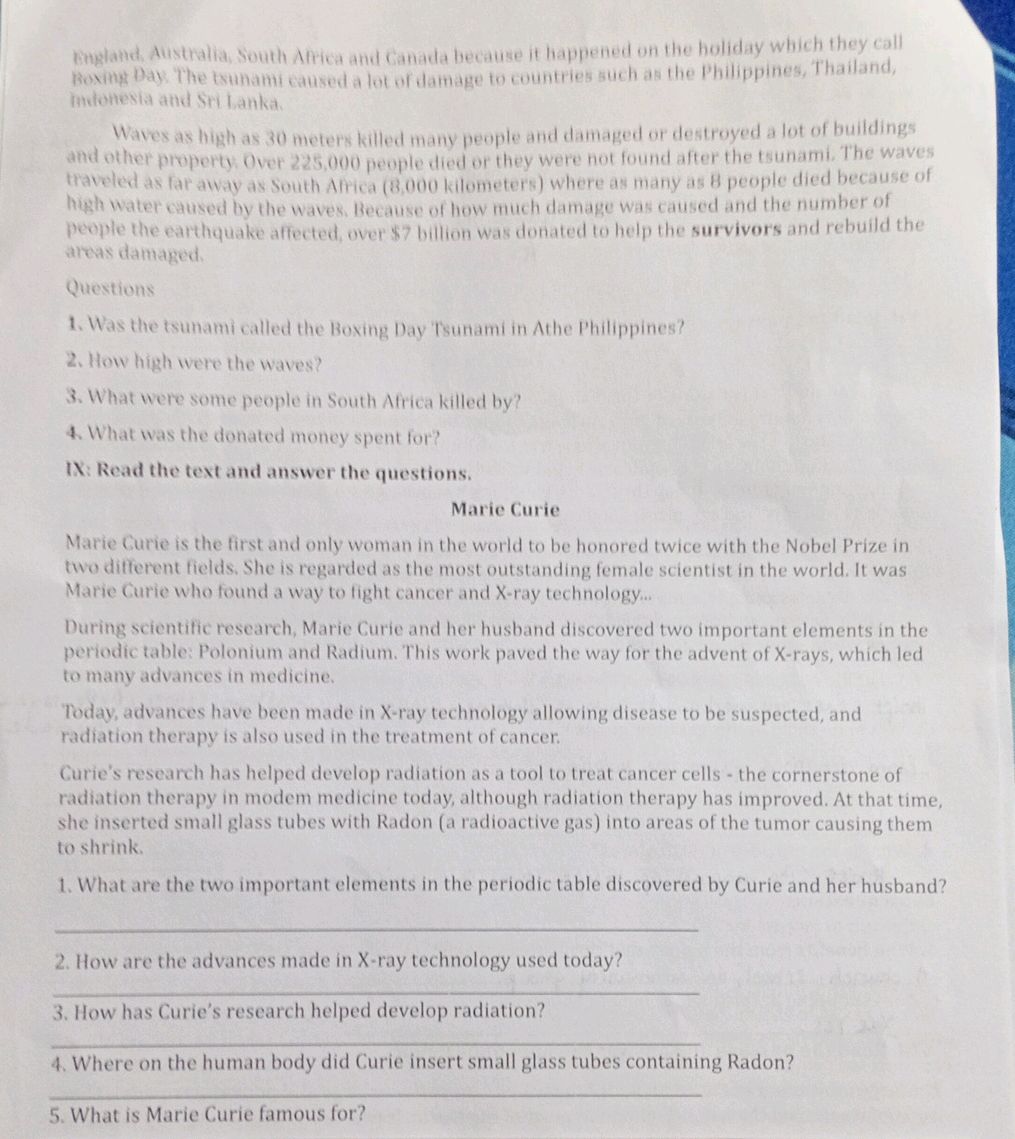 England, Australia, South Africa and Canada because it happened on the holiday which they call Boxing Day. The tsunami caused a lot of damage to countries such as the Philippines, Thailand, Indonesia and Sri Lanka.

Waves as high as 30 meters killed many people and damaged or destroyed a lot of buildings and other property. Over 225,000 people died or they were not found after the tsunami. The waves traveled as far away as South Africa (8,000 kilometers) where as many as 8 people died because of high water caused by the waves. Because of how much damage was caused and the number of people the earthquake affected, over $7 billion was donated to help the survivors and rebuild the areas damaged.

Questions

1. Was the tsunami called the Boxing Day Tsunami in Athe Philippines?

2. How high were the waves?

3. What were some people in South Africa killed by?

4. What was the donated money spent for?

IX: Read the text and answer the questions.

Marie Curie

Marie Curie is the first and only woman in the world to be honored twice with the Nobel Prize in two different fields. She is regarded as the most outstanding female scientist in the world. It was Marie Curie who found a way to fight cancer and X-ray technology...

During scientific research, Marie Curie and her husband discovered two important elements in the periodic table: Polonium and Radium. This work paved the way for the advent of X-rays, which led to many advances in medicine.

Today, advances have been made in X-ray technology allowing disease to be suspected, and radiation therapy is also used in the treatment of cancer.

Curie's research has helped develop radiation as a tool to treat cancer cells - the cornerstone of radiation therapy in modem medicine today, although radiation therapy has improved. At that time, she inserted small glass tubes with Radon (a radioactive gas) into areas of the tumor causing them to shrink.

1. What are the two important elements in the periodic table discovered by Curie and her husband?

____

2. How are the advances made in X-ray technology used today?

____

3. How has Curie's research helped develop radiation?

____

4. Where on the human body did Curie insert small glass tubes containing Radon?

____

5. What is Marie Curie famous for?